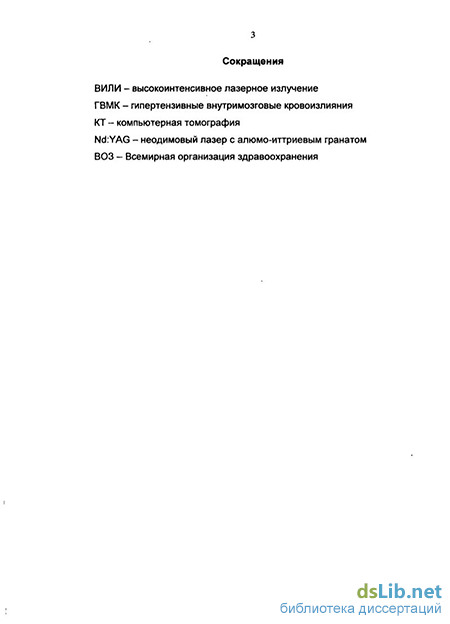 3

Сокращения

ВИЛИ – высокоинтенсивное лазерное излучение

ГВМК – гипертензивные внутримозговые кровоизлияния

КТ – компьютерная томография

Nd:YAG – неодимовый лазер с алюмо-иттриевым гранатом

ВОЗ – Всемирная организация здравоохранения

dsLib.net
библиотека диссертаций